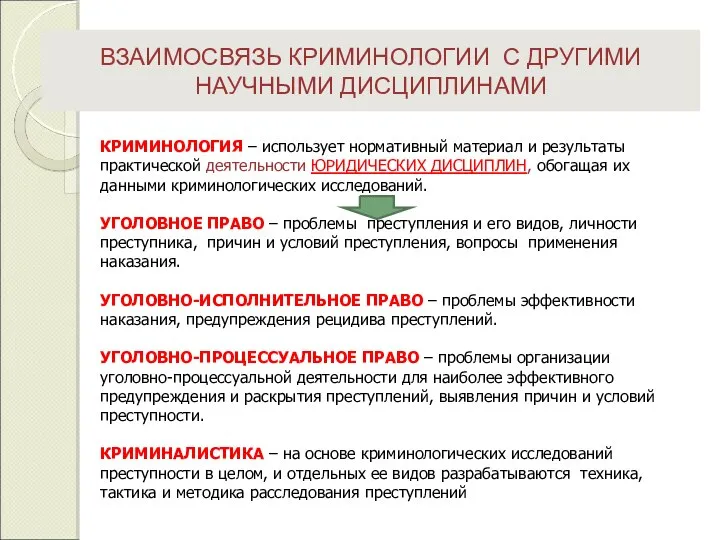 ВЗАИМОСВЯЗЬ КРИМИНОЛОГИИ С ДРУГИМИ НАУЧНЫМИ ДИСЦИПЛИНАМИ

КРИМИНОЛОГИЯ – использует нормативный материал и результаты практической деятельности ЮРИДИЧЕСКИХ ДИСЦИПЛИН, обогащая их данными криминологических исследований.

УГОЛОВНОЕ ПРАВО – проблемы преступления и его видов, личности преступника, причин и условий преступления, вопросы применения наказания.

УГОЛОВНО-ИСПОЛНИТЕЛЬНОЕ ПРАВО – проблемы эффективности наказания, предупреждения рецидива преступлений.

УГОЛОВНО-ПРОЦЕССУАЛЬНОЕ ПРАВО – проблемы организации уголовно-процессуальной деятельности для наиболее эффективного предупреждения и раскрытия преступлений, выявления причин и условий преступности.

КРИМИНАЛИСТИКА – на основе криминологических исследований преступности в целом, и отдельных ее видов разрабатываются техника, тактика и методика расследования преступлений